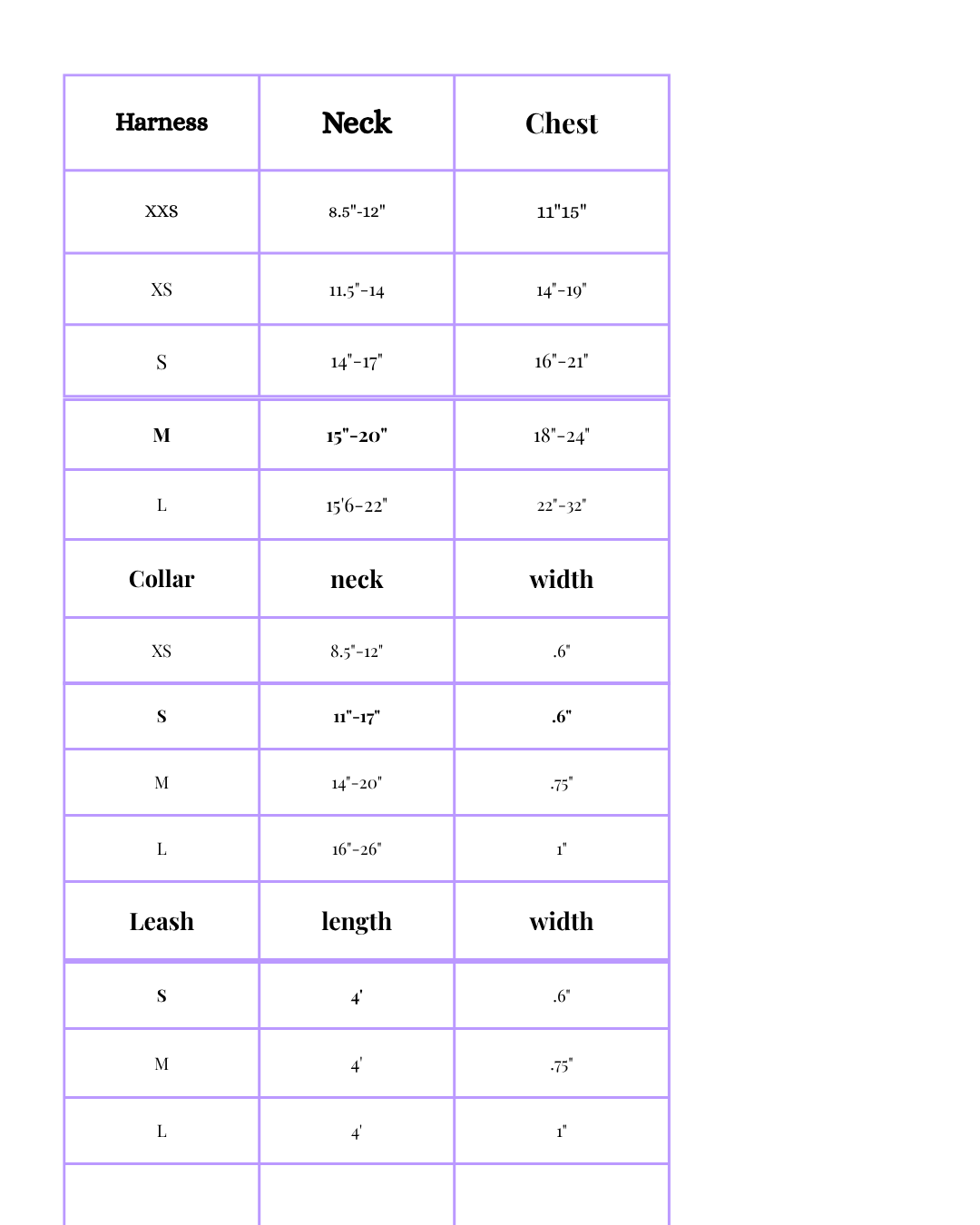 | Harness | Neck | Chest |
|---|---|---|
| XXS | 8.5"-12" | 11"15" |
| XS | 11.5"-14 | 14"-19" |
| S | 14"-17" | 16"-21" |
| M | 15"-20" | 18"-24" |
| L | 15'6-22" | 22"-32" |
| Collar | neck | width |
| XS | 8.5"-12" | .6" |
| S | 11"-17" | .6" |
| M | 14"-20" | .75" |
| L | 16"-26" | 1" |
| Leash | length | width |
| S | 4' | .6" |
| M | 4' | .75" |
| L | 4' | 1" |
|  |  |  |